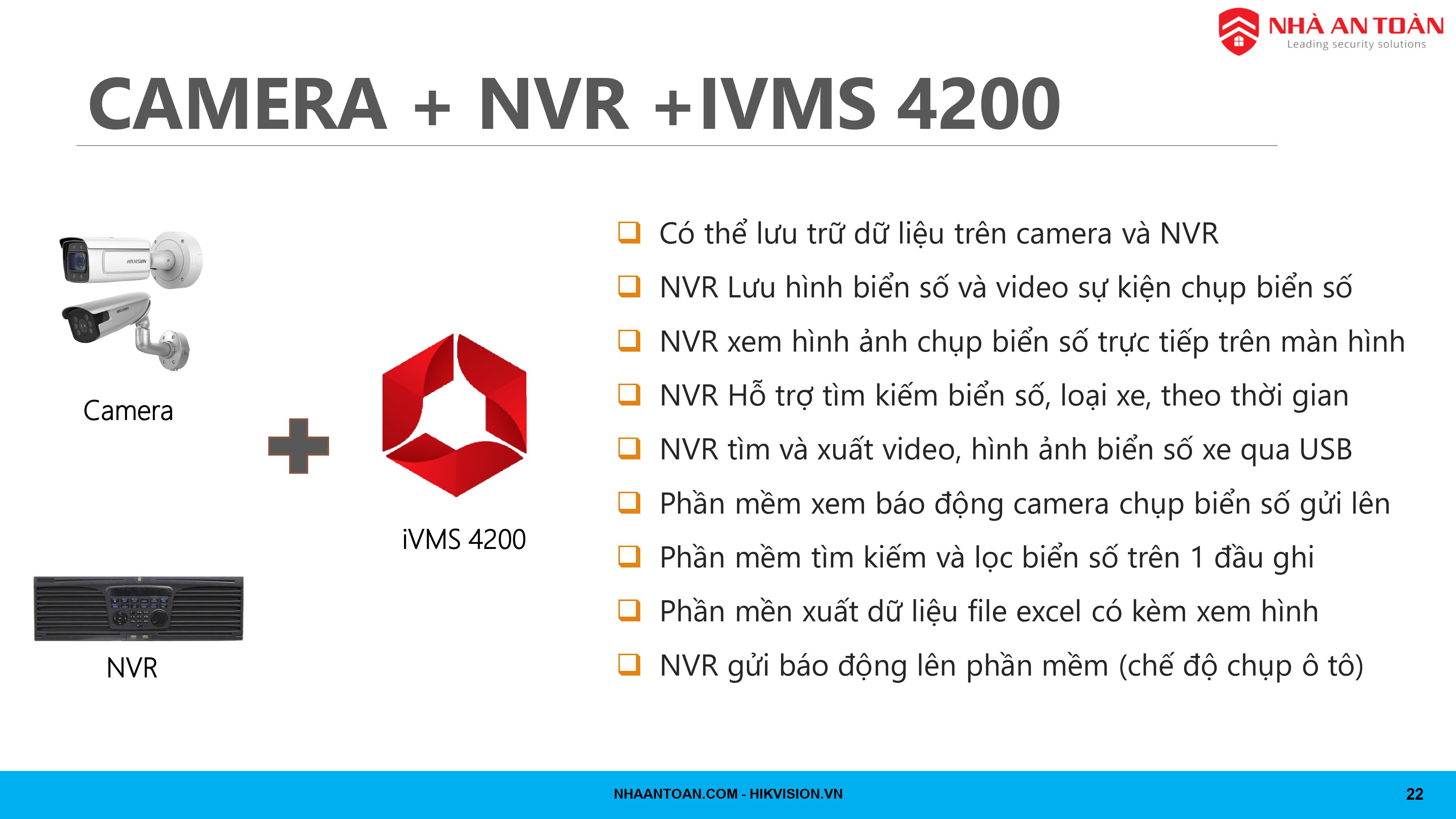 NHÀ AN TOÀN
Leading security solutions

CAMERA + NVR +IVMS 4200

HIKVISION

Camera

iVMS 4200

NVR

❑ Có thể lưu trữ dữ liệu trên camera và NVR
❑ NVR Lưu hình biển số và video sự kiện chụp biển số
❑ NVR xem hình ảnh chụp biển số trực tiếp trên màn hình
❑ NVR Hỗ trợ tìm kiếm biển số, loại xe, theo thời gian
❑ NVR tìm và xuất video, hình ảnh biển số xe qua USB
❑ Phần mềm xem báo động camera chụp biển số gửi lên
❑ Phần mềm tìm kiếm và lọc biển số trên 1 đầu ghi
❑ Phần mền xuất dữ liệu file excel có kèm xem hình
❑ NVR gửi báo động lên phần mềm (chế độ chụp ô tô)

NHAANTOAN.COM - HIKVISION.VN

22